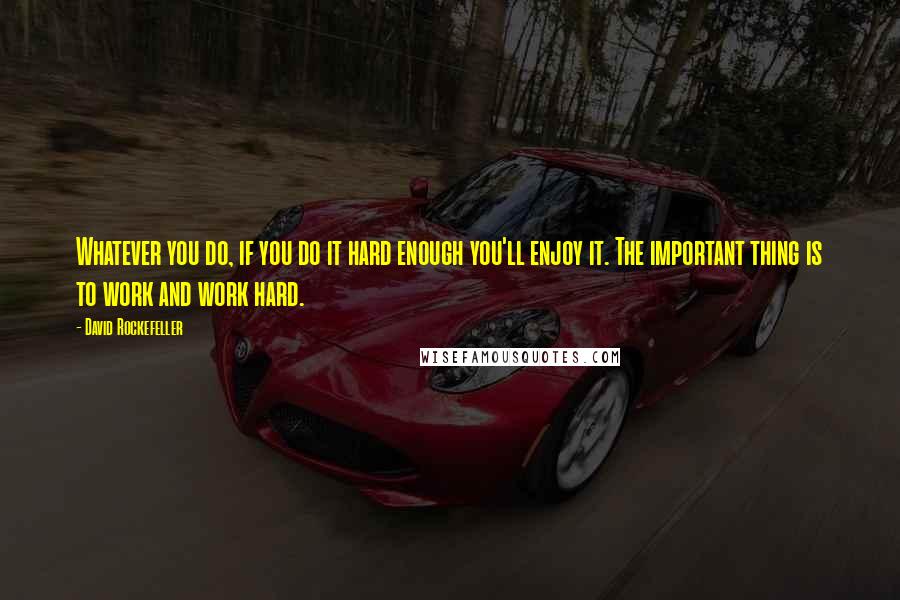 Whatever you do, if you do it hard enough you'll enjoy it. The important thing is to work and work hard.

- David Rockefeller

WISEFAMOUSQUOTES.COM